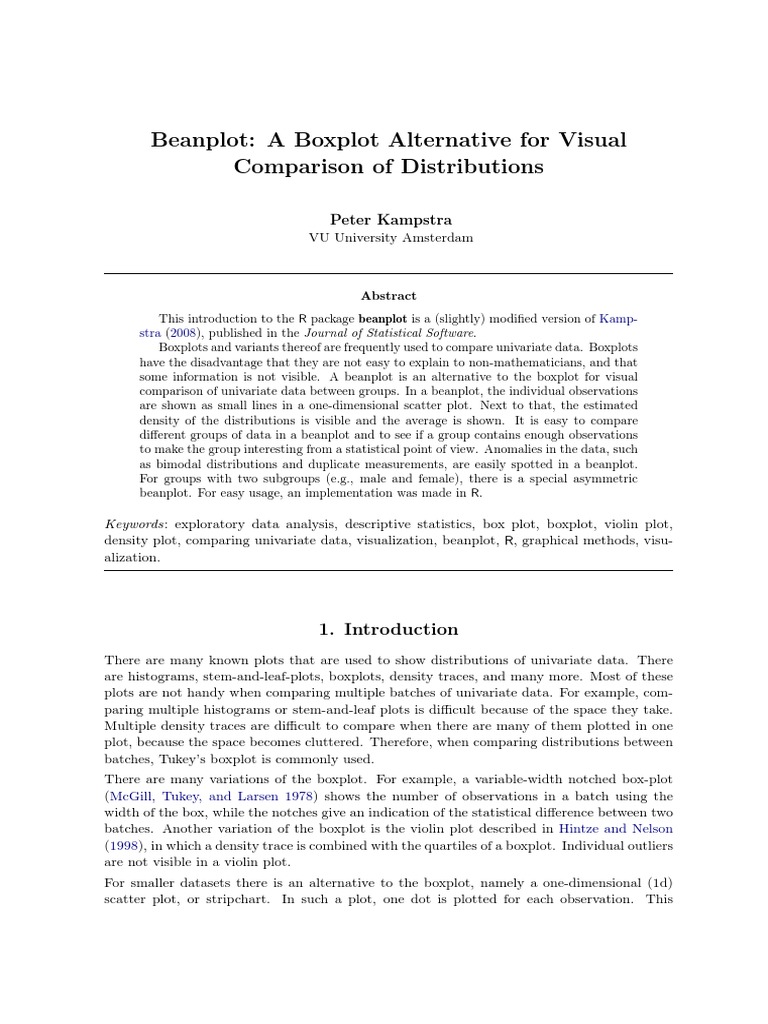 Beanplot: A Boxplot Alternative for Visual Comparison of Distributions

Peter Kampstra
VU University Amsterdam

Abstract

This introduction to the R package beanplot is a (slightly) modified version of Kampstra (2008), published in the Journal of Statistical Software.

Boxplots and variants thereof are frequently used to compare univariate data. Boxplots have the disadvantage that they are not easy to explain to non-mathematicians, and that some information is not visible. A beanplot is an alternative to the boxplot for visual comparison of univariate data between groups. In a beanplot, the individual observations are shown as small lines in a one-dimensional scatter plot. Next to that, the estimated density of the distributions is visible and the average is shown. It is easy to compare different groups of data in a beanplot and to see if a group contains enough observations to make the group interesting from a statistical point of view. Anomalies in the data, such as bimodal distributions and duplicate measurements, are easily spotted in a beanplot. For groups with two subgroups (e.g., male and female), there is a special asymmetric beanplot. For easy usage, an implementation was made in R.

Keywords: exploratory data analysis, descriptive statistics, box plot, boxplot, violin plot, density plot, comparing univariate data, visualization, beanplot, R, graphical methods, visualization.

1. Introduction

There are many known plots that are used to show distributions of univariate data. There are histograms, stem-and-leaf-plots, boxplots, density traces, and many more. Most of these plots are not handy when comparing multiple batches of univariate data. For example, comparing multiple histograms or stem-and-leaf plots is difficult because of the space they take. Multiple density traces are difficult to compare when there are many of them plotted in one plot, because the space becomes cluttered. Therefore, when comparing distributions between batches, Tukey's boxplot is commonly used.

There are many variations of the boxplot. For example, a variable-width notched box-plot (McGill, Tukey, and Larsen 1978) shows the number of observations in a batch using the width of the box, while the notches give an indication of the statistical difference between two batches. Another variation of the boxplot is the violin plot described in Hintze and Nelson (1998), in which a density trace is combined with the quartiles of a boxplot. Individual outliers are not visible in a violin plot.

For smaller datasets there is an alternative to the boxplot, namely a one-dimensional (1d) scatter plot, or stripchart. In such a plot, one dot is plotted for each observation. This